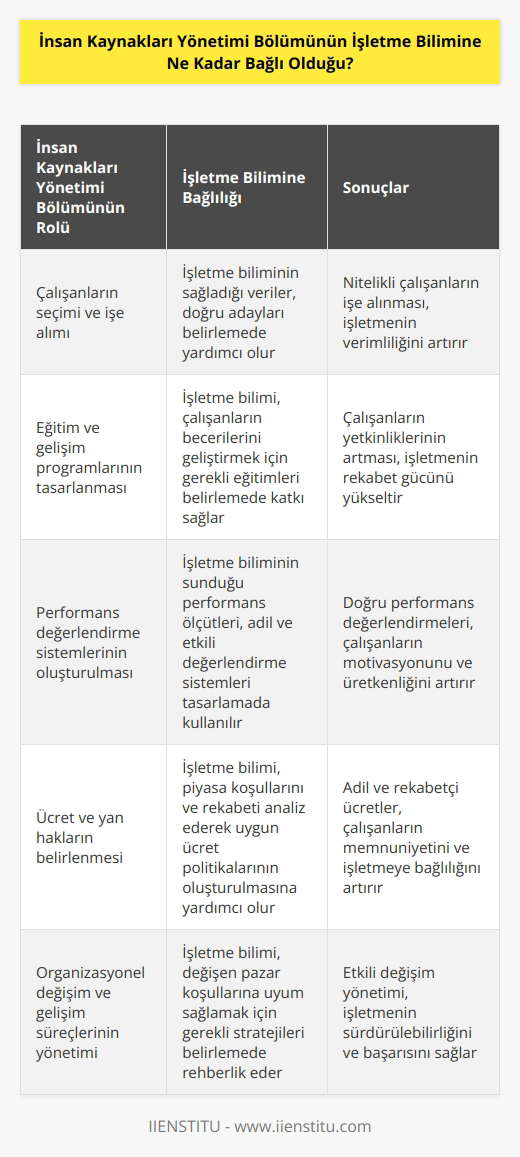 İnsan Kaynakları Yönetimi Bölümünün İşletme Bilimine Ne Kadar Bağlı Olduğu?

| İnsan Kaynakları Yönetimi Bölümünün Rolü | İşletme Bilimine Bağlılığı | Sonuçlar |
|---|---|---|
| Çalışanların seçimi ve işe alımı | İşletme biliminin sağladığı veriler, doğru adayları belirlemede yardımcı olur | Nitelikli çalışanların işe alınması, işletmenin verimliliğini artırır |
| Eğitim ve gelişim programlarının tasarlanması | İşletme bilimi, çalışanların becerilerini geliştirmek için gerekli eğitimleri belirlemede katkı sağlar | Çalışanların yetkinliklerinin artması, işletmenin rekabet gücünü yükseltir |
| Performans değerlendirme sistemlerinin oluşturulması | İşletme biliminin sunduğu performans ölçütleri, adil ve etkili değerlendirme sistemleri tasarlamada kullanılır | Doğru performans değerlendirmeleri, çalışanların motivasyonunu ve üretkenliğini artırır |
| Ücret ve yan hakların belirlenmesi | İşletme bilimi, piyasa koşullarını ve rekabeti analiz ederek uygun ücret politikalarının oluşturulmasına yardımcı olur | Adil ve rekabetçi ücretler, çalışanların memnuniyetini ve işletmeye bağlılığını artırır |
| Organizasyonel değişim ve gelişim süreçlerinin yönetimi | İşletme bilimi, değişen pazar koşullarına uyum sağlamak için gerekli stratejileri belirlemede rehberlik eder | Etkili değişim yönetimi, işletmenin sürdürülebilirliğini ve başarısını sağlar |

IIENSTITU - www.iienstitu.com